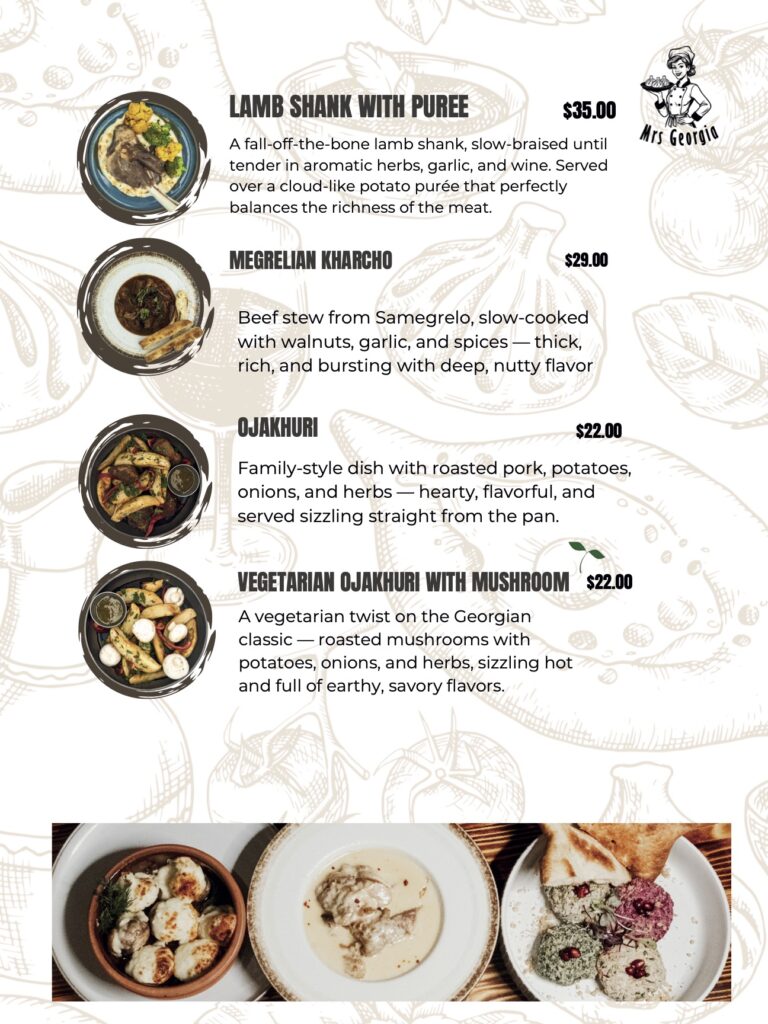 Mrs Georgia

LAMB SHANK WITH PUREE
$35.00

A fall-off-the-bone lamb shank, slow-braised until tender in aromatic herbs, garlic, and wine. Served over a cloud-like potato purée that perfectly balances the richness of the meat.

MEGRELIAN KHARCHO
$29.00

Beef stew from Samegrelo, slow-cooked with walnuts, garlic, and spices — thick, rich, and bursting with deep, nutty flavor

OJAKHURI
$22.00

Family-style dish with roasted pork, potatoes, onions, and herbs — hearty, flavorful, and served sizzling straight from the pan.

VEGETARIAN OJAKHURI WITH MUSHROOM
$22.00

A vegetarian twist on the Georgian classic — roasted mushrooms with potatoes, onions, and herbs, sizzling hot and full of earthy, savory flavors.